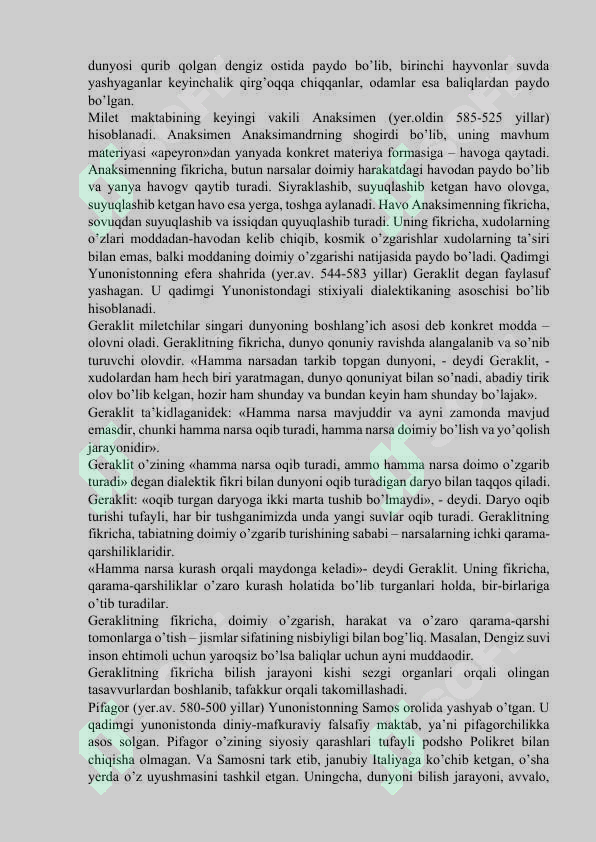 dunyosi qurib qolgan dengiz ostida paydo bo'lib, birinchi hayvonlar suvda yashyaganlar keyinchalik qirg'oqqa chiqqanlar, odamlar esa baliqlardan paydo bo'lgan.

Milet maktabining keyingi vakili Anaksimen (yer.oldin 585-525 yillar) hisoblanadi. Anaksimen Anaksimandrning shogirdi bo'lib, uning mavhum materiyasi «apeyron»dan yanyada konkret materiya formasiga – havoga qaytadi. Anaksimenning fikricha, butun narsalar doimiy harakatdagi havodan paydo bo'lib va yanya havogv qaytib turadi. Siyraklashib, suyuqlashib ketgan havo olovga, suyuqlashib ketgan havo esa yerga, toshga aylanadi. Havo Anaksimenning fikricha, sovuqdan suyuqlashib va issiqdan quyuqlashib turadi. Uning fikricha, xudolarning o'zlari moddadan-havodan kelib chiqib, kosmik o'zgarishlar xudolarning ta'siri bilan emas, balki moddaning doimiy o'zgarishi natijasida paydo bo'ladi. Qadimgi Yunonistonning efera shahrida (yer.av. 544-583 yillar) Geraklit degan faylasuf yashagan. U qadimgi Yunonistondagi stixiyali dialektikaning asoschisi bo'lib hisoblanadi.

Geraklit miletchilar singari dunyoning boshlang'ich asosi deb konkret modda – olovni oladi. Geraklitning fikricha, dunyo qonuniy ravishda alangalanib va so'nib turuvchi olovdir. «Hamma narsadan tarkib topgan dunyoni, - deydi Geraklit, - xudolardan ham hech biri yaratmagan, dunyo qonuniyat bilan so'nadi, abadiy tirik olov bo'lib kelgan, hozir ham shunday va bundan keyin ham shunday bo'lajak».

Geraklit ta'kidlaganidek: «Hamma narsa mavjuddir va ayni zamonda mavjud emasdir, chunki hamma narsa oqib turadi, hamma narsa doimiy bo'lish va yo'qolish jarayonidir».

Geraklit o'zining «hamma narsa oqib turadi, ammo hamma narsa doimo o'zgarib turadi» degan dialektik fikri bilan dunyoni oqib turadigan daryo bilan taqqos qiladi. Geraklit: «oqib turgan daryoga ikki marta tushib bo'lmaydi», - deydi. Daryo oqib turishi tufayli, har bir tushganimizda unda yangi suvlar oqib turadi. Geraklitning fikricha, tabiatning doimiy o'zgarib turishining sababi – narsalarning ichki qarama-qarshiliklaridir.

«Hamma narsa kurash orqali maydonga keladi»- deydi Geraklit. Uning fikricha, qarama-qarshiliklar o'zaro kurash holatida bo'lib turganlari holda, bir-birlariga o'tib turadilar.

Geraklitning fikricha, doimiy o'zgarish, harakat va o'zaro qarama-qarshi tomonlarga o'tish – jismlar sifatining nisbiyligi bilan bog'liq. Masalan, Dengiz suvi inson ehtimoli uchun yaroqsiz bo'lsa baliqlar uchun ayni muddaodir.

Geraklitning fikricha bilish jarayoni kishi sezgi organlari orqali olingan tasavvurlardan boshlanib, tafakkur orqali takomillashadi.

Pifagor (yer.av. 580-500 yillar) Yunonistonning Samos orolida yashyab o'tgan. U qadimgi yunonistonda diniy-mafkuraviy falsafiy maktab, ya'ni pifagorchilikka asos solgan. Pifagor o'zining siyosiy qarashlari tufayli podsho Polikret bilan chiqisha olmagan. Va Samosni tark etib, janubiy Italiyaga ko'chib ketgan, o'sha yerda o'z uyushmasini tashkil etgan. Uningcha, dunyoni bilish jarayoni, avvalo,